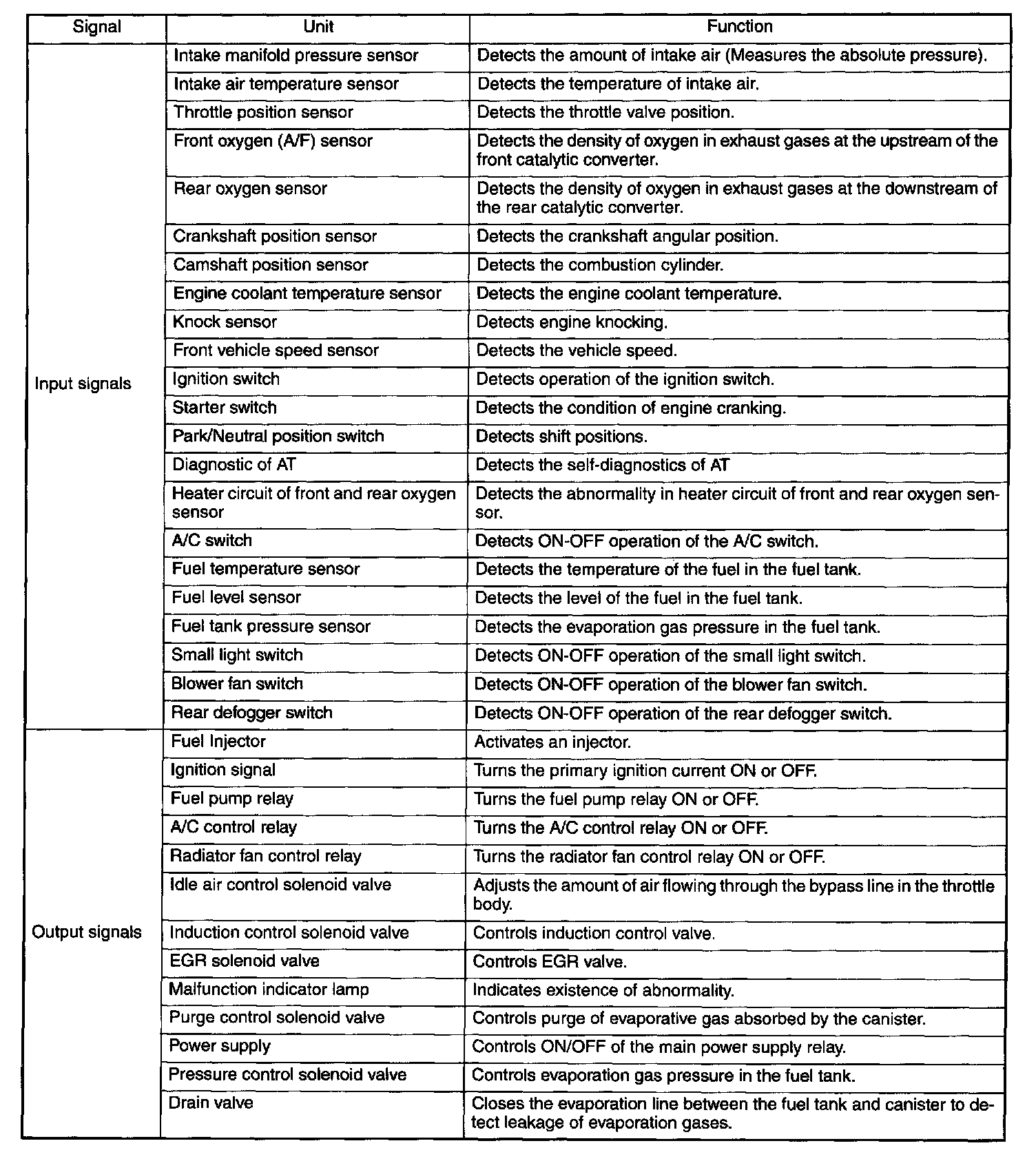 | Signal | Unit | Function |
|---|---|---|
| Input signals | Intake manifold pressure sensor | Detects the amount of intake air (Measures the absolute pressure). |
| | Intake air temperature sensor | Detects the temperature of intake air. |
| | Throttle position sensor | Detects the throttle valve position. |
| | Front oxygen (A/F) sensor | Detects the density of oxygen in exhaust gases at the upstream of the front catalytic converter. |
| | Rear oxygen sensor | Detects the density of oxygen in exhaust gases at the downstream of the rear catalytic converter. |
| | Crankshaft position sensor | Detects the crankshaft angular position. |
| | Camshaft position sensor | Detects the combustion cylinder. |
| | Engine coolant temperature sensor | Detects the engine coolant temperature. |
| | Knock sensor | Detects engine knocking. |
| | Front vehicle speed sensor | Detects the vehicle speed. |
| | Ignition switch | Detects operation of the ignition switch. |
| | Starter switch | Detects the condition of engine cranking. |
| | Park/Neutral position switch | Detects shift positions. |
| | Diagnostic of AT | Detects the self-diagnostics of AT |
| | Heater circuit of front and rear oxygen sensor | Detects the abnormality in heater circuit of front and rear oxygen sensor. |
| | A/C switch | Detects ON-OFF operation of the A/C switch. |
| | Fuel temperature sensor | Detects the temperature of the fuel in the fuel tank. |
| | Fuel level sensor | Detects the level of the fuel in the fuel tank. |
| | Fuel tank pressure sensor | Detects the evaporation gas pressure in the fuel tank. |
| | Small light switch | Detects ON-OFF operation of the small light switch. |
| | Blower fan switch | Detects ON-OFF operation of the blower fan switch. |
| | Rear defogger switch | Detects ON-OFF operation of the rear defogger switch. |
| Output signals | Fuel Injector | Activates an injector. |
| | Ignition signal | Turns the primary ignition current ON or OFF. |
| | Fuel pump relay | Turns the fuel pump relay ON or OFF. |
| | A/C control relay | Turns the A/C control relay ON or OFF. |
| | Radiator fan control relay | Turns the radiator fan control relay ON or OFF. |
| | Idle air control solenoid valve | Adjusts the amount of air flowing through the bypass line in the throttle body. |
| | Induction control solenoid valve | Controls induction control valve. |
| | EGR solenoid valve | Controls EGR valve. |
| | Malfunction indicator lamp | Indicates existence of abnormality. |
| | Purge control solenoid valve | Controls purge of evaporative gas absorbed by the canister. |
| | Power supply | Controls ON/OFF of the main power supply relay. |
| | Pressure control solenoid valve | Controls evaporation gas pressure in the fuel tank. |
| | Drain valve | Closes the evaporation line between the fuel tank and canister to detect leakage of evaporation gases. |